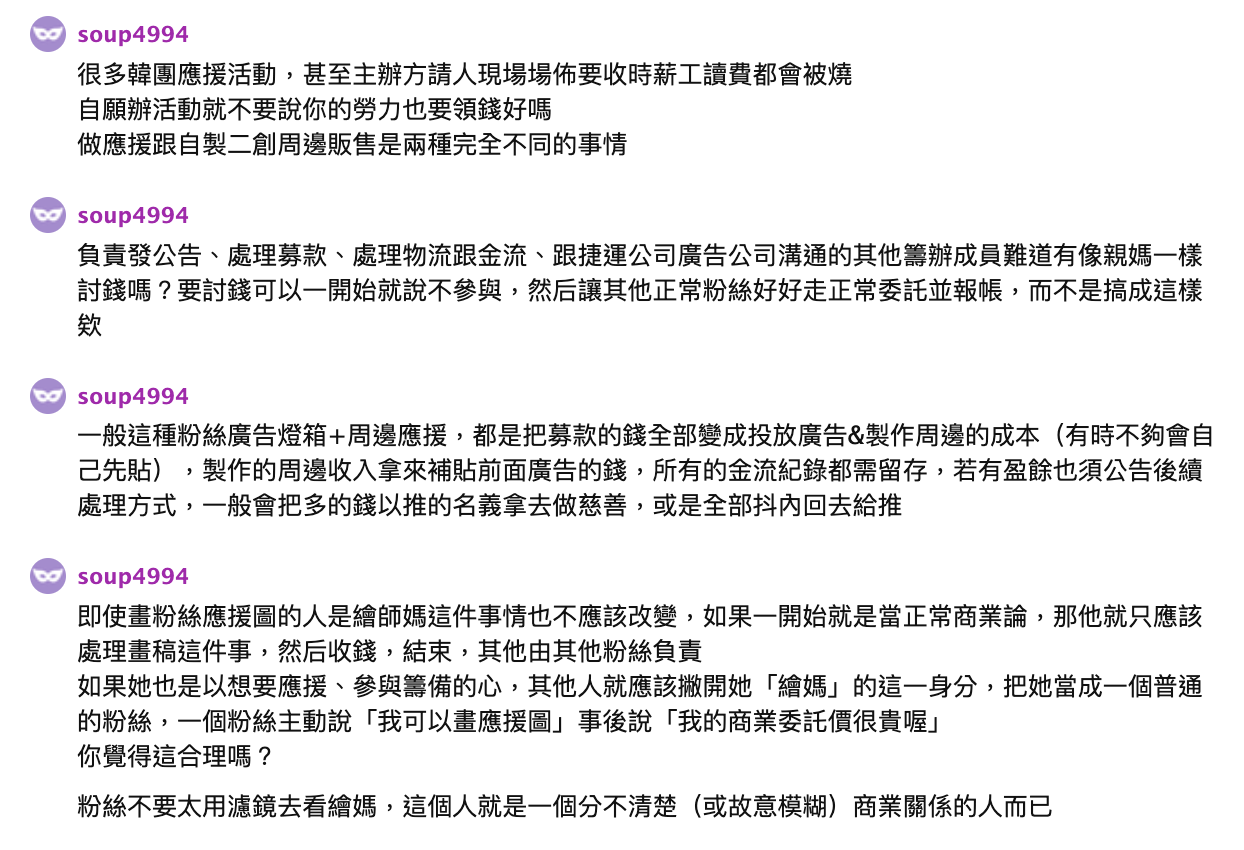 soup4994
很多韓團應援活動，甚至主辦方請人現場場佈要收時薪工讀費都會被燒
自願辦活動就不要說你的勞力也要領錢好嗎
做應援跟自製二創周邊販售是兩種完全不同的事情

soup4994
負責發公告、處理募款、處理物流跟金流、跟捷運公司廣告公司溝通的其他籌辦成員難道有像親媽一樣討錢嗎？要討錢可以一開始就說不參與，然后讓其他正常粉絲好好走正常委託並報帳，而不是搞成這樣欸

soup4994
一般這種粉絲廣告燈箱+周邊應援，都是把募款的錢全部變成投放廣告&製作周邊的成本（有時不夠會自己先貼），製作的周邊收入拿來補貼前面廣告的錢，所有的金流紀錄都需留存，若有盈餘也須公告後續處理方式，一般會把多的錢以推的名義拿去做慈善，或是全部抖內回去給推

soup4994
即使畫粉絲應援圖的人是繪師媽這件事情也不應該改變，如果一開始就是當正常商業論，那他就只應該處理畫稿這件事，然后收錢，結束，其他由其他粉絲負責
如果她也是以想要應援、參與籌備的心，其他人就應該撇開她「繪媽」的這一身分，把她當成一個普通的粉絲，一個粉絲主動說「我可以畫應援圖」事後說「我的商業委託價很貴喔」
你覺得這合理嗎？

粉絲不要太用濾鏡去看繪媽，這個人就是一個分不清楚（或故意模糊）商業關係的人而已